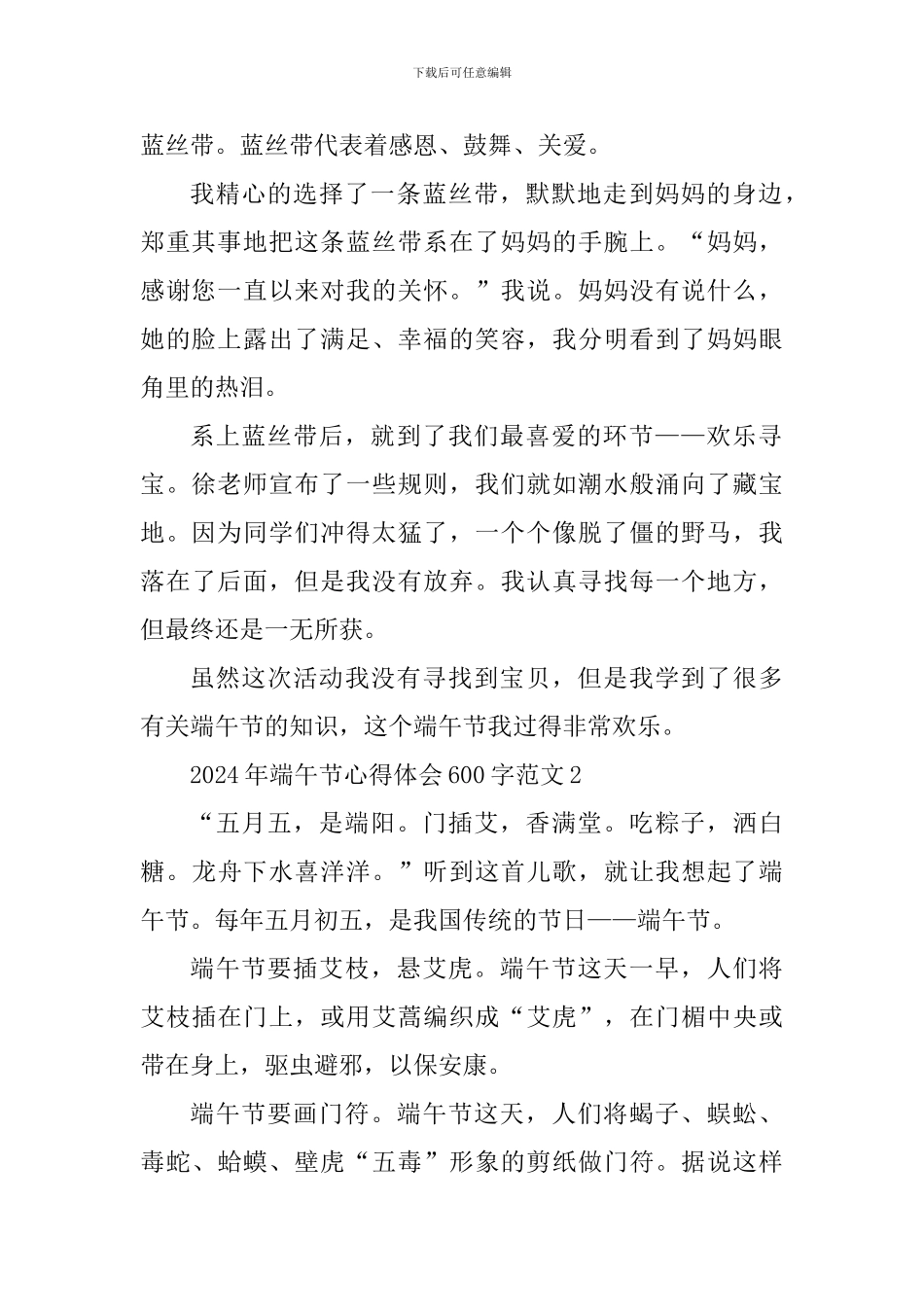 下载后可任意编辑

蓝丝带。蓝丝带代表着感恩、鼓舞、关爱。

我精心的选择了一条蓝丝带，默默地走到妈妈的身边，郑重其事地把这条蓝丝带系在了妈妈的手腕上。“妈妈，感谢您一直以来对我的关怀。”我说。妈妈没有说什么，她的脸上露出了满足、幸福的笑容，我分明看到了妈妈眼角里的热泪。

系上蓝丝带后，就到了我们最喜爱的环节——欢乐寻宝。徐老师宣布了一些规则，我们就如潮水般涌向了藏宝地。因为同学们冲得太猛了，一个个像脱了僵的野马，我落在了后面，但是我没有放弃。我认真寻找每一个地方，但最终还是一无所获。

虽然这次活动我没有寻找到宝贝，但是我学到了很多有关端午节的知识，这个端午节我过得非常欢乐。

2024年端午节心得体会600字范文2

“五月五，是端阳。门插艾，香满堂。吃粽子，洒白糖。龙舟下水喜洋洋。”听到这首儿歌，就让我想起了端午节。每年五月初五，是我国传统的节日——端午节。

端午节要插艾枝，悬艾虎。端午节这天一早，人们将艾枝插在门上，或用艾蒿编织成“艾虎”，在门楣中央或带在身上，驱虫避邪，以保安康。

端午节要画门符。端午节这天，人们将蝎子、蜈蚣、毒蛇、蛤蟆、壁虎“五毒”形象的剪纸做门符。据说这样